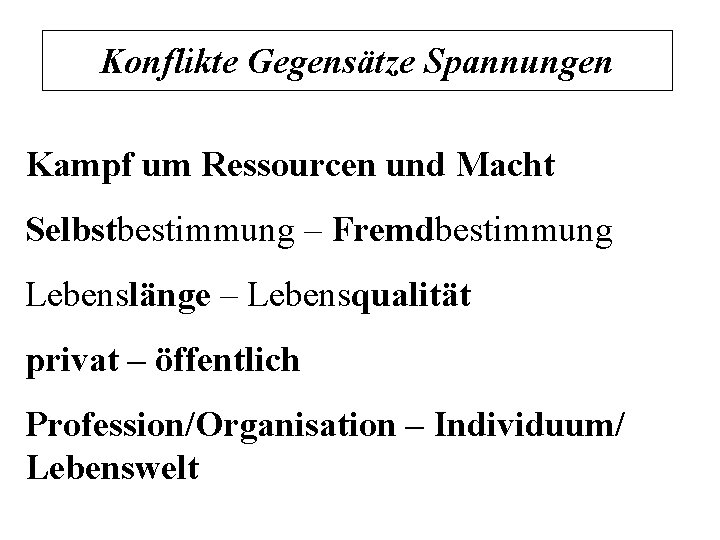 Konflikte Gegensätze Spannungen

Kampf um Ressourcen und Macht

Selbstbestimmung – Fremdbestimmung

Lebenslänge – Lebensqualität

privat – öffentlich

Profession/Organisation – Individuum/ Lebenswelt